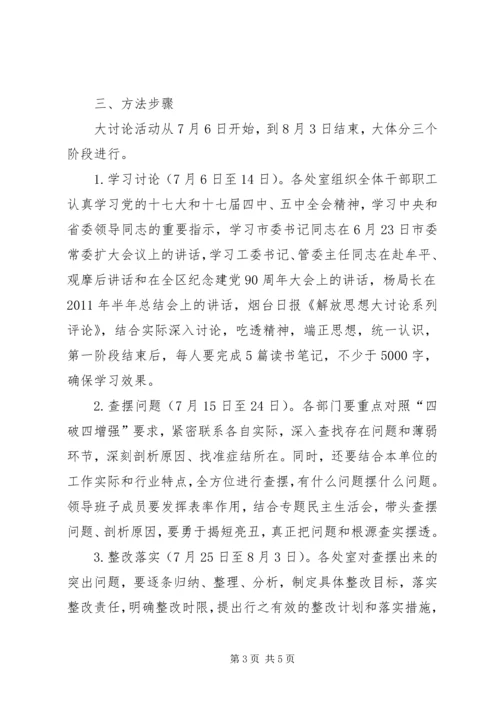 三、方法步骤

大讨论活动从7月6日开始，到8月3日结束，大体分三个阶段进行。

1.学习讨论（7月6日至14日）。各处室组织全体干部职工认真学习党的十七大和十七届四中、五中全会精神，学习中央和省委领导同志的重要指示，学习市委书记同志在6月23日市委常委扩大会议上的讲话，学习工委书记、管委主任同志在赴牟平、观摩后讲话和在全区纪念建党90周年大会上的讲话，杨局长在2011年半年总结会上的讲话，烟台日报《解放思想大讨论系列评论》，结合实际深入讨论，吃透精神，端正思想，统一认识，第一阶段结束后，每人要完成5篇读书笔记，不少于5000字，确保学习效果。

2.查摆问题（7月15日至24日）。各部门要重点对照“四破四增强”要求，紧密联系各自实际，深入查找存在问题和薄弱环节，深刻剖析原因、找准症结所在。同时，还要结合本单位的工作实际和行业特点，全方位进行查摆，有什么问题摆什么问题。领导班子成员要发挥表率作用，结合专题民主生活会，带头查摆问题、剖析原因，要勇于揭短亮丑，真正把问题和根源查实摆透。

3.整改落实（7月25日至8月3日）。各处室对查摆出来的突出问题，要逐条归纳、整理、分析，制定具体整改目标，落实整改责任，明确整改时限，提出行之有效的整改计划和落实措施，

第3页 共5页